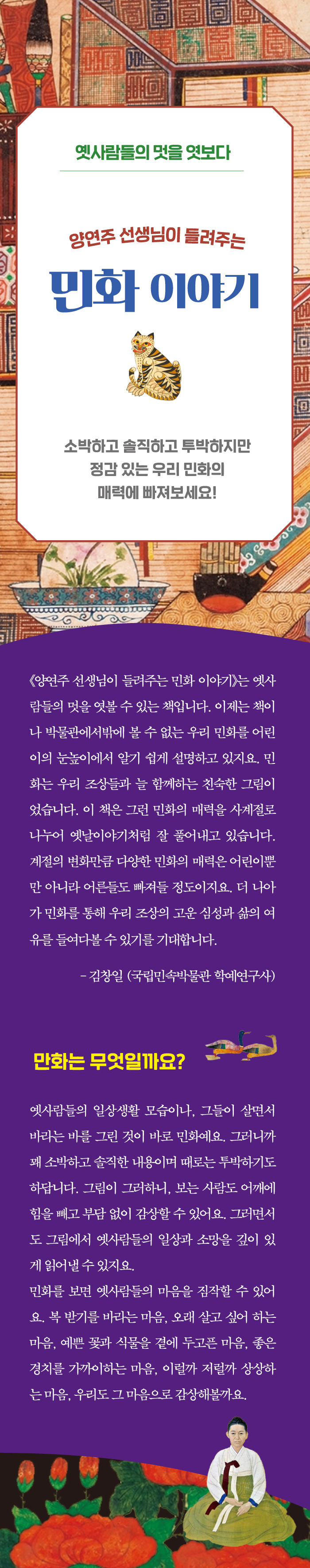 옛사람들의 멋을 엿보다

양연주 선생님이 들려주는

민화 이야기

소박하고 솔직하고 투박하지만
정감 있는 우리 민화의
매력에 빠져보세요!

《양연주 선생님이 들려주는 민화 이야기》는 옛사람들의 멋을 엿볼 수 있는 책입니다. 이제는 책이나 박물관에서밖에 볼 수 없는 우리 민화를 어린이의 눈높이에서 알기 쉽게 설명하고 있지요. 민화는 우리 조상들과 늘 함께하는 친숙한 그림이었습니다. 이 책은 그런 민화의 매력을 사계절로 나누어 옛날이야기처럼 잘 풀어내고 있습니다. 계절의 변화만큼 다양한 민화의 매력은 어린이뿐만 아니라 어른들도 빠져들 정도이지요. 더 나아가 민화를 통해 우리 조상의 고운 심성과 삶의 여유를 들여다볼 수 있기를 기대합니다.

– 김창일 (국립민속박물관 학예연구사)

민화는 무엇일까요?

옛사람들의 일상생활 모습이나, 그들이 살면서 바라는 바를 그린 것이 바로 민화예요. 그러니까 꽤 소박하고 솔직한 내용이며 때로는 투박하기도 하답니다. 그림이 그러하니, 보는 사람도 어깨에 힘을 빼고 부담 없이 감상할 수 있어요. 그러면서도 그림에서 옛사람들의 일상과 소망을 깊이 있게 읽어낼 수 있지요.
민화를 보면 옛사람들의 마음을 짐작할 수 있어요. 복 받기를 바라는 마음, 오래 살고 싶어 하는 마음, 예쁜 꽃과 식물을 곁에 두고픈 마음, 좋은 경치를 가까이하는 마음, 이럴까 저럴까 상상하는 마음, 우리도 그 마음으로 감상해볼까요.